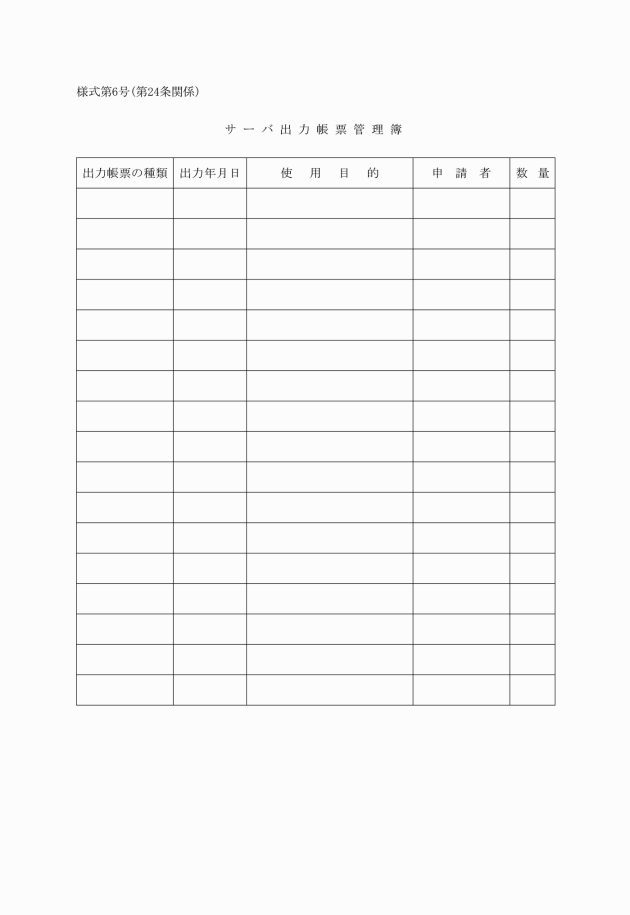 様式第6号(第24条関係)

サーバ出力帳票管理簿

| 出力帳票の種類 | 出力年月日 | 使　用　目　的 | 申　請　者 | 数　量 |
|---|---|---|---|---|
| | | | | |
| | | | | |
| | | | | |
| | | | | |
| | | | | |
| | | | | |
| | | | | |
| | | | | |
| | | | | |
| | | | | |
| | | | | |
| | | | | |
| | | | | |
| | | | | |
| | | | | |
| | | | | |
| | | | | |